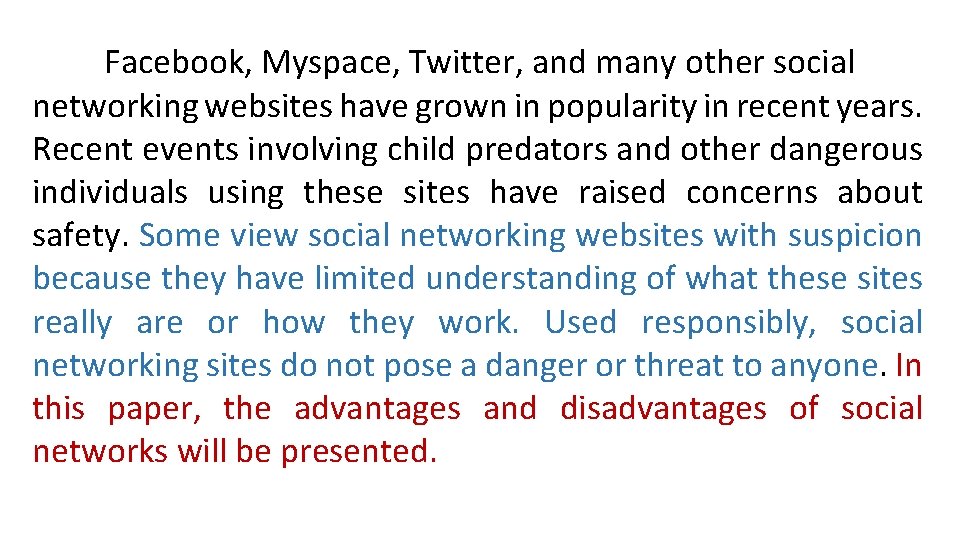 Facebook, Myspace, Twitter, and many other social networking websites have grown in popularity in recent years. Recent events involving child predators and other dangerous individuals using these sites have raised concerns about safety. Some view social networking websites with suspicion because they have limited understanding of what these sites really are or how they work. Used responsibly, social networking sites do not pose a danger or threat to anyone. In this paper, the advantages and disadvantages of social networks will be presented.